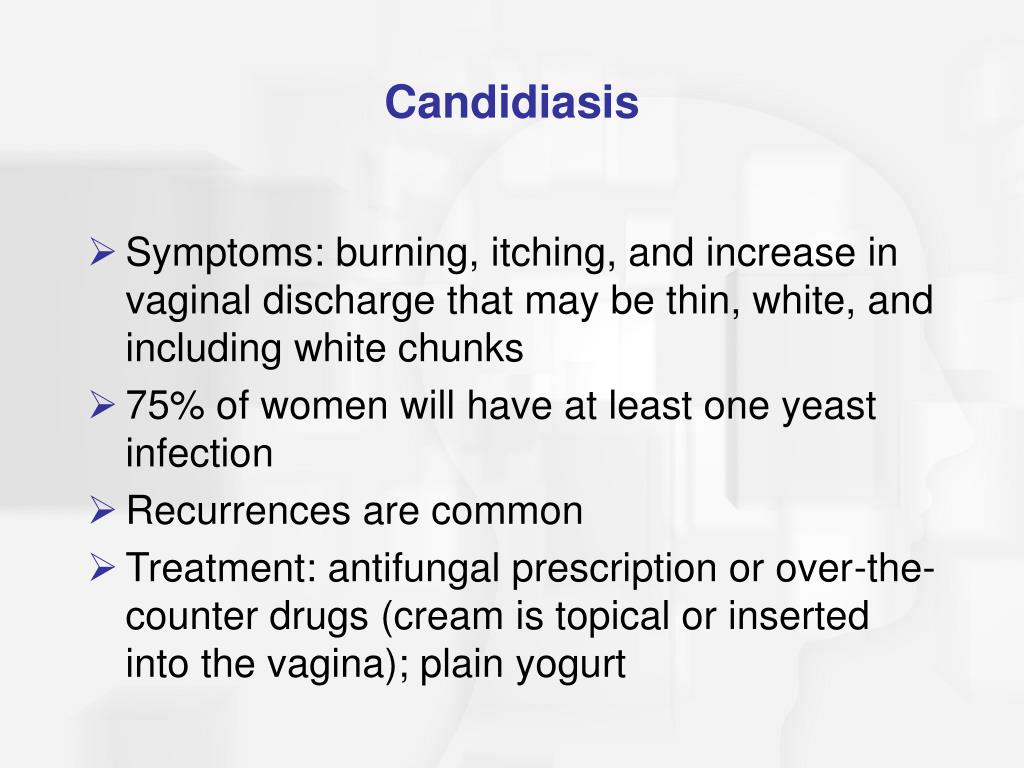 Candidiasis

➢ Symptoms: burning, itching, and increase in vaginal discharge that may be thin, white, and including white chunks

➢ 75% of women will have at least one yeast infection

➢ Recurrences are common

➢ Treatment: antifungal prescription or over-the-counter drugs (cream is topical or inserted into the vagina); plain yogurt